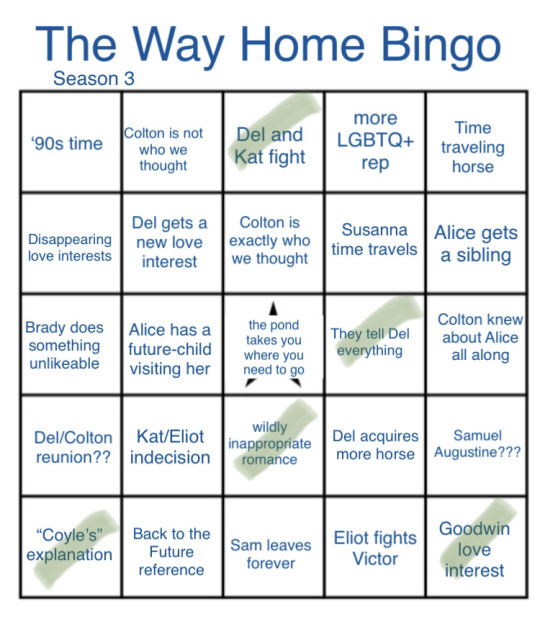 The Way Home Bingo
Season 3

| | | | | |
|---|---|---|---|---|
| '90s time | Colton is not who we thought | Del and Kat fight | more LGBTQ+ rep | Time traveling horse |
| Disappearing love interests | Del gets a new love interest | Colton is exactly who we thought | Susanna time travels | Alice gets a sibling |
| Brady does something unlikeable | Alice has a future-child visiting her | the pond takes you where you need to go | They tell Del everything | Colton knew about Alice all along |
| Del/Colton reunion?? | Kat/Eliot indecision | wildly inappropriate romance | Del acquires more horse | Samuel Augustine??? |
| "Coyle's" explanation | Back to the Future reference | Sam leaves forever | Eliot fights Victor | Goodwin love interest |